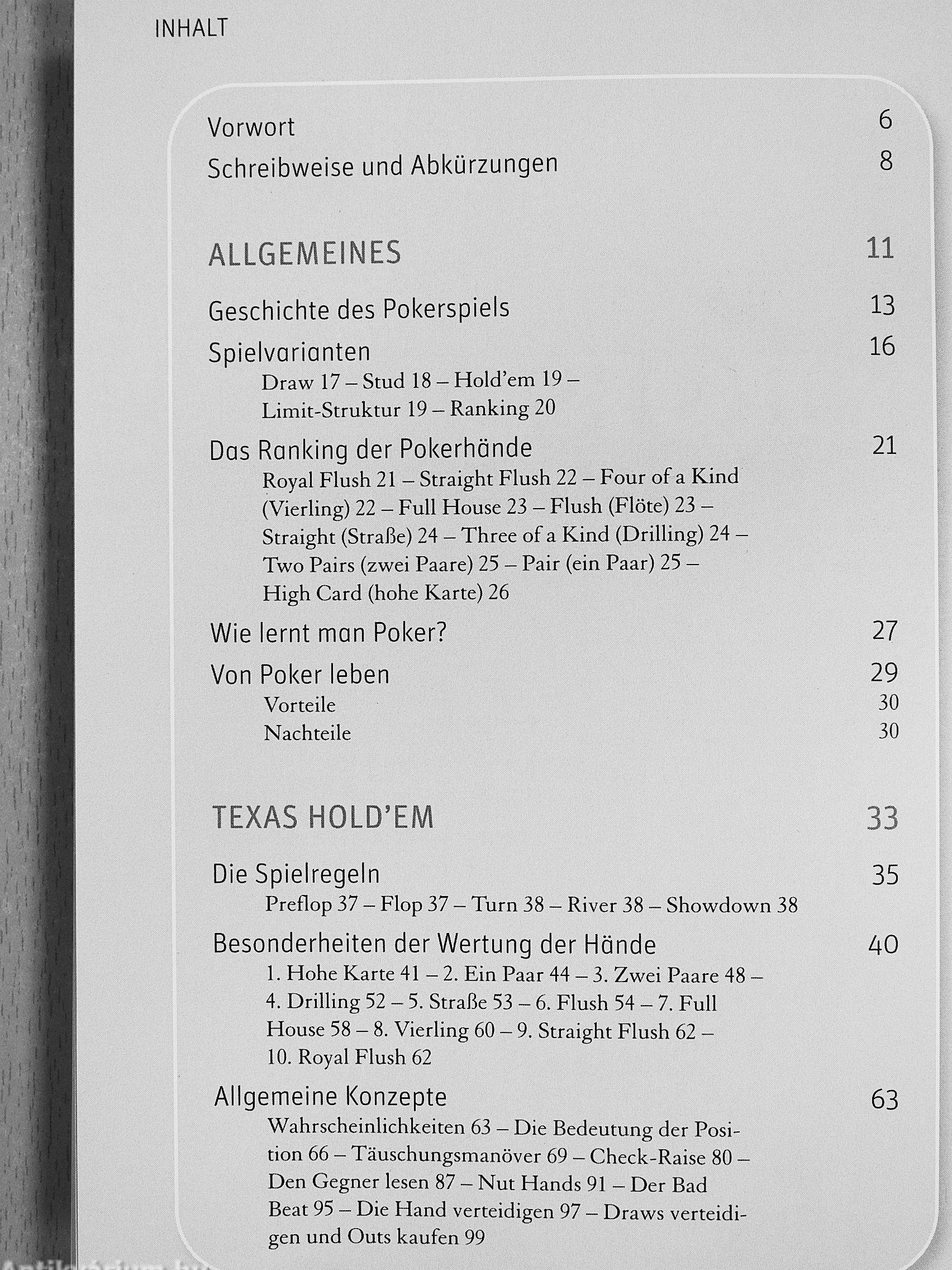 INHALT

Vorwort 6

Schreibweise und Abkürzungen 8

ALLGEMEINES 11

Geschichte des Pokerspiels 13

Spielvarianten 16
Draw 17 – Stud 18 – Hold'em 19 – Limit-Struktur 19 – Ranking 20

Das Ranking der Pokerhände 21
Royal Flush 21 – Straight Flush 22 – Four of a Kind (Vierling) 22 – Full House 23 – Flush (Flöte) 23 – Straight (Straße) 24 – Three of a Kind (Drilling) 24 – Two Pairs (zwei Paare) 25 – Pair (ein Paar) 25 – High Card (hohe Karte) 26

Wie lernt man Poker? 27

Von Poker leben 29
Vorteile 30
Nachteile 30

TEXAS HOLD'EM 33

Die Spielregeln 35
Preflop 37 – Flop 37 – Turn 38 – River 38 – Showdown 38

Besonderheiten der Wertung der Hände 40
1. Hohe Karte 41 – 2. Ein Paar 44 – 3. Zwei Paare 48 – 4. Drilling 52 – 5. Straße 53 – 6. Flush 54 – 7. Full House 58 – 8. Vierling 60 – 9. Straight Flush 62 – 10. Royal Flush 62

Allgemeine Konzepte 63
Wahrscheinlichkeiten 63 – Die Bedeutung der Position 66 – Täuschungsmanöver 69 – Check-Raise 80 – Den Gegner lesen 87 – Nut Hands 91 – Der Bad Beat 95 – Die Hand verteidigen 97 – Draws verteidigen und Outs kaufen 99

Antikvarium.hu